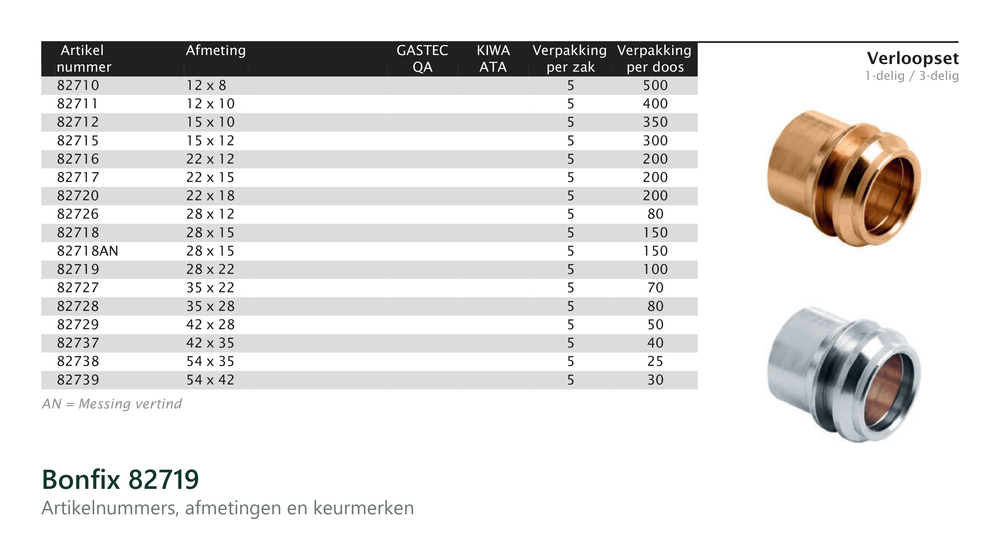 | Artikel nummer | Afmeting | GASTEC QA | KIWA ATA | Verpakking per zak | Verpakking per doos |
|---|---|---|---|---|---|
| 82710 | 12 x 8 | | | 5 | 500 |
| 82711 | 12 x 10 | | | 5 | 400 |
| 82712 | 15 x 10 | | | 5 | 350 |
| 82715 | 15 x 12 | | | 5 | 300 |
| 82716 | 22 x 12 | | | 5 | 200 |
| 82717 | 22 x 15 | | | 5 | 200 |
| 82720 | 22 x 18 | | | 5 | 200 |
| 82726 | 28 x 12 | | | 5 | 80 |
| 82718 | 28 x 15 | | | 5 | 150 |
| 82718AN | 28 x 15 | | | 5 | 150 |
| 82719 | 28 x 22 | | | 5 | 100 |
| 82727 | 35 x 22 | | | 5 | 70 |
| 82728 | 35 x 28 | | | 5 | 80 |
| 82729 | 42 x 28 | | | 5 | 50 |
| 82737 | 42 x 35 | | | 5 | 40 |
| 82738 | 54 x 35 | | | 5 | 25 |
| 82739 | 54 x 42 | | | 5 | 30 |

AN = Messing vertind

Verloopset
1-delig / 3-delig

Bonfix 82719
Artikelnummers, afmetingen en keurmerken